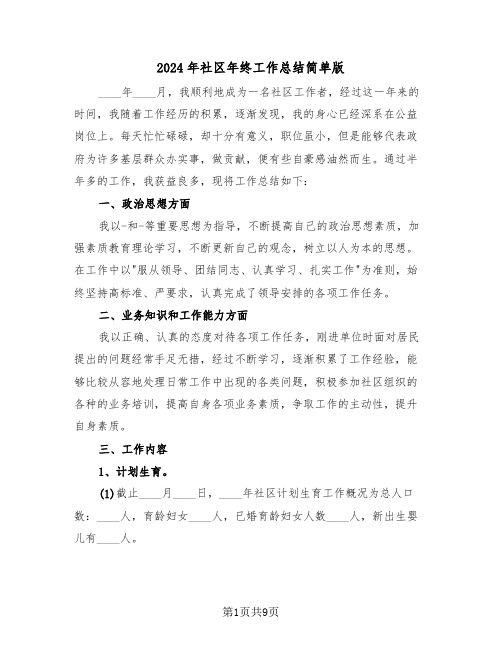 2024年社区年终工作总结简单版

____年____月，我顺利地成为一名社区工作者，经过这一年来的时间，我随着工作经历的积累，逐渐发现，我的身心已经深系在公益岗位上。每天忙忙碌碌，却十分有意义，职位虽小，但是能够代表政府为许多基层群众办实事，做贡献，便有些自豪感油然而生。通过半年多的工作，我获益良多，现将工作总结如下：

一、政治思想方面

我以-和-等重要思想为指导，不断提高自己的政治思想素质，加强素质教育理论学习，不断更新自己的观念，树立以人为本的思想。在工作中以"服从领导、团结同志、认真学习、扎实工作"为准则，始终坚持高标准、严要求，认真完成了领导安排的各项工作任务。

二、业务知识和工作能力方面

我以正确、认真的态度对待各项工作任务，刚进单位时面对居民提出的问题经常手足无措，经过不断学习，逐渐积累了工作经验，能够比较从容地处理日常工作中出现的各类问题，积极参加社区组织的各种的业务培训，提高自身各项业务素质，争取工作的主动性，提升自身素质。

三、工作内容

1、计划生育。

(1)截止____月____日，____年社区计划生育工作概况为总人口数：____人，育龄妇女____人，已婚育龄妇女人数____人，新出生婴儿有____人。

第1页共9页